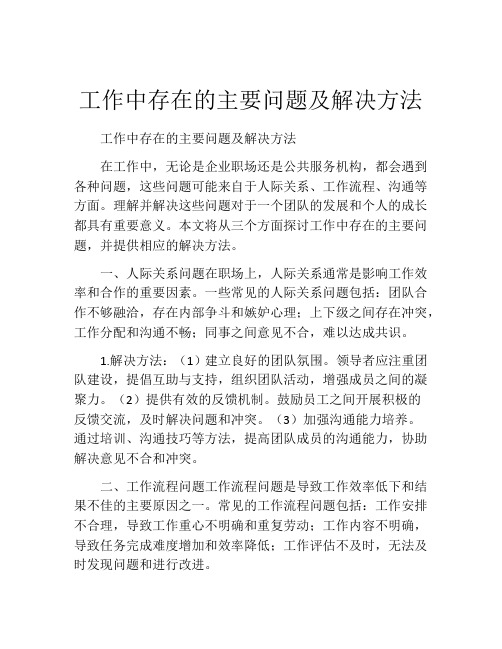 工作中存在的主要问题及解决方法

工作中存在的主要问题及解决方法

在工作中，无论是企业职场还是公共服务机构，都会遇到各种问题，这些问题可能来自于人际关系、工作流程、沟通等方面。理解并解决这些问题对于一个团队的发展和个人的成长都具有重要意义。本文将从三个方面探讨工作中存在的主要问题，并提供相应的解决方法。

一、人际关系问题在职场上，人际关系通常是影响工作效率和合作的重要因素。一些常见的人际关系问题包括：团队合作不够融洽，存在内部争斗和嫉妒心理；上下级之间存在冲突，工作分配和沟通不畅；同事之间意见不合，难以达成共识。

1.解决方法：（1）建立良好的团队氛围。领导者应注重团队建设，提倡互助与支持，组织团队活动，增强成员之间的凝聚力。（2）提供有效的反馈机制。鼓励员工之间开展积极的反馈交流，及时解决问题和冲突。（3）加强沟通能力培养。通过培训、沟通技巧等方法，提高团队成员的沟通能力，协助解决意见不合和冲突。

二、工作流程问题工作流程问题是导致工作效率低下和结果不佳的主要原因之一。常见的工作流程问题包括：工作安排不合理，导致工作重心不明确和重复劳动；工作内容不明确，导致任务完成难度增加和效率降低；工作评估不及时，无法及时发现问题和进行改进。